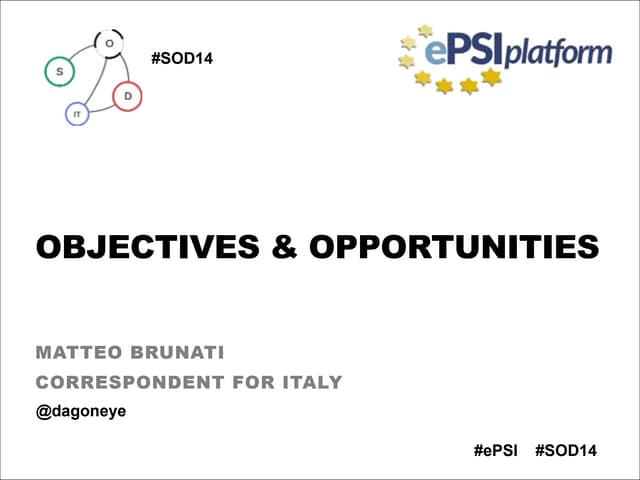 O
S
D
IT

#SOD14

ePSIplatform

OBJECTIVES & OPPORTUNITIES

MATTEO BRUNATI

CORRESPONDENT FOR ITALY

@dagoneye

#ePSI #SOD14